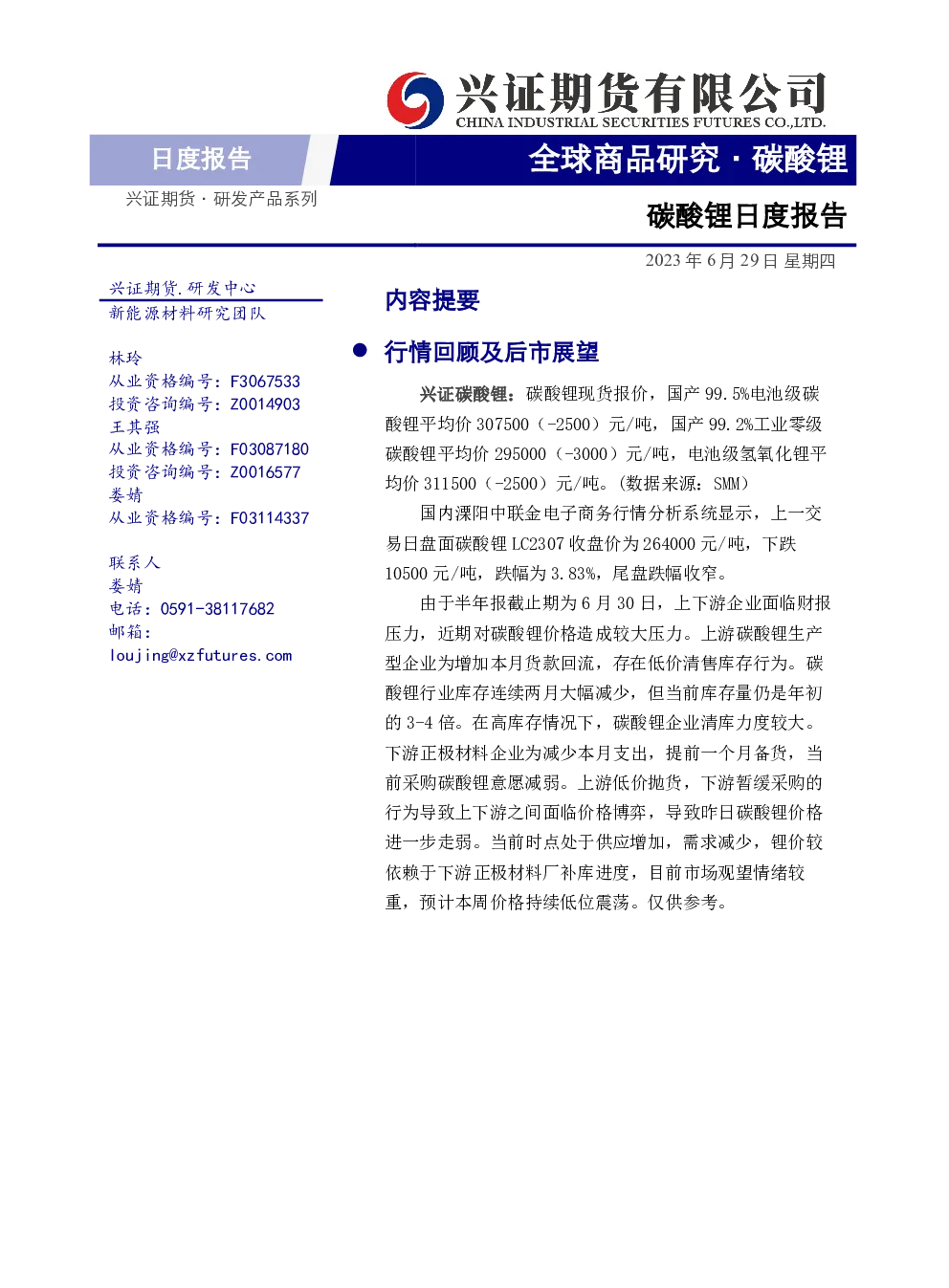 兴证期货有限公司
CHINA INDUSTRIAL SECURITIES FUTURES CO.,LTD.

日度报告

全球商品研究 · 碳酸锂

兴证期货 · 研发产品系列

碳酸锂日度报告

2023 年 6 月 29 日 星期四

兴证期货.研发中心
新能源材料研究团队

林玲
从业资格编号：F3067533
投资咨询编号：Z0014903
王其强
从业资格编号：F03087180
投资咨询编号：Z0016577
娄婧
从业资格编号：F03114337

联系人
娄婧
电话：0591-38117682
邮箱：
loujing@xzfutures.com

内容提要

● 行情回顾及后市展望

兴证碳酸锂：碳酸锂现货报价，国产 99.5%电池级碳酸锂平均价 307500（-2500）元/吨，国产 99.2%工业零级碳酸锂平均价 295000（-3000）元/吨，电池级氢氧化锂平均价 311500（-2500）元/吨。(数据来源：SMM)

国内溧阳中联金电子商务行情分析系统显示，上一交易日盘面碳酸锂 LC2307 收盘价为 264000 元/吨，下跌 10500 元/吨，跌幅为 3.83%，尾盘跌幅收窄。

由于半年报截止期为 6 月 30 日，上下游企业面临财报压力，近期对碳酸锂价格造成较大压力。上游碳酸锂生产型企业为增加本月货款回流，存在低价清售库存行为。碳酸锂行业库存连续两月大幅减少，但当前库存量仍是年初的 3-4 倍。在高库存情况下，碳酸锂企业清库力度较大。下游正极材料企业为减少本月支出，提前一个月备货，当前采购碳酸锂意愿减弱。上游低价抛货，下游暂缓采购的行为导致上下游之间面临价格博弈，导致昨日碳酸锂价格进一步走弱。当前时点处于供应增加，需求减少，锂价较依赖于下游正极材料厂补库进度，目前市场观望情绪较重，预计本周价格持续低位震荡。仅供参考。